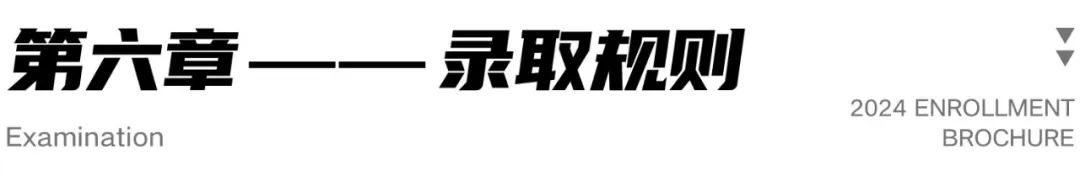 第六章 —— 录取规则

Examination

2024 ENROLLMENT BROCHURE